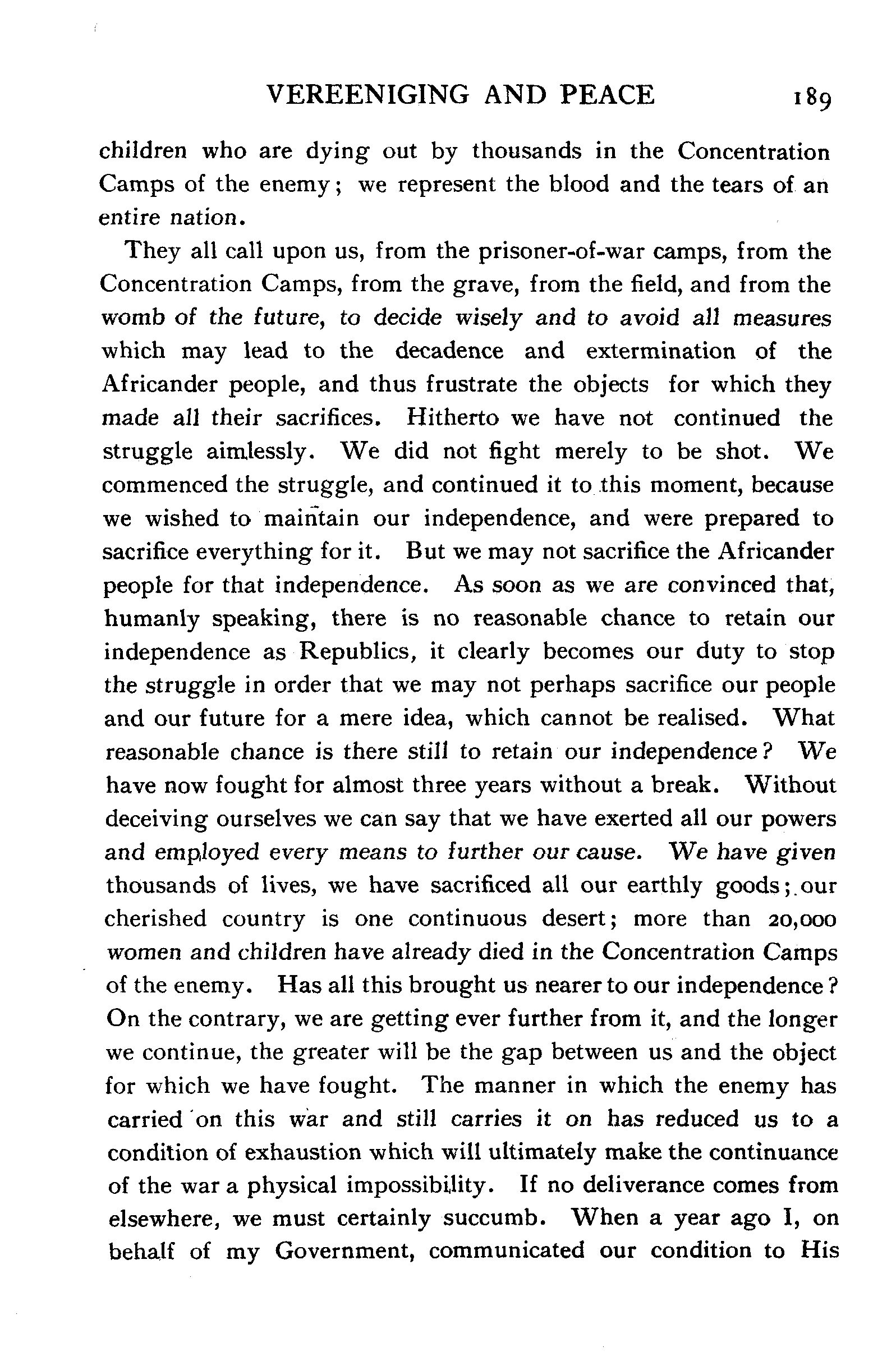 VEREENIGING AND PEACE 189

children who are dying out by thousands in the Concentration Camps of the enemy; we represent the blood and the tears of an entire nation.

They all call upon us, from the prisoner-of-war camps, from the Concentration Camps, from the grave, from the field, and from the womb of the future, to decide wisely and to avoid all measures which may lead to the decadence and extermination of the Africander people, and thus frustrate the objects for which they made all their sacrifices. Hitherto we have not continued the struggle aimlessly. We did not fight merely to be shot. We commenced the struggle, and continued it to this moment, because we wished to maintain our independence, and were prepared to sacrifice everything for it. But we may not sacrifice the Africander people for that independence. As soon as we are convinced that, humanly speaking, there is no reasonable chance to retain our independence as Republics, it clearly becomes our duty to stop the struggle in order that we may not perhaps sacrifice our people and our future for a mere idea, which cannot be realised. What reasonable chance is there still to retain our independence? We have now fought for almost three years without a break. Without deceiving ourselves we can say that we have exerted all our powers and employed every means to further our cause. We have given thousands of lives, we have sacrificed all our earthly goods; our cherished country is one continuous desert; more than 20,000 women and children have already died in the Concentration Camps of the enemy. Has all this brought us nearer to our independence? On the contrary, we are getting ever further from it, and the longer we continue, the greater will be the gap between us and the object for which we have fought. The manner in which the enemy has carried on this war and still carries it on has reduced us to a condition of exhaustion which will ultimately make the continuance of the war a physical impossibility. If no deliverance comes from elsewhere, we must certainly succumb. When a year ago I, on behalf of my Government, communicated our condition to His